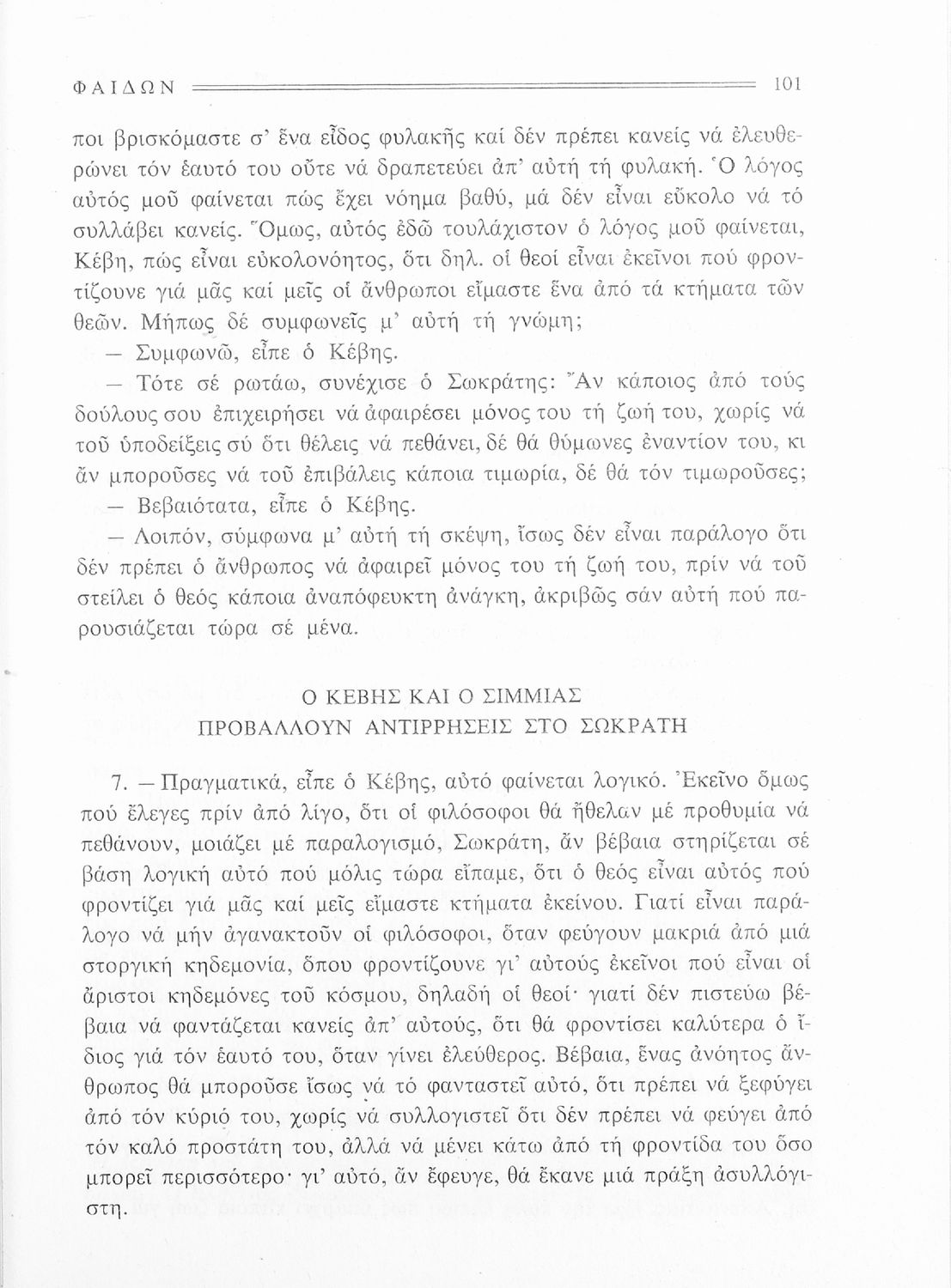 ΦΑΙΔΩΝ 101

ποι βρισκόμαστε σ' ἕνα εἶδος φυλακῆς καί δέν πρέπει κανείς νά ἐλευθερώνει τόν ἑαυτό του οὔτε νά δραπετεύει ἀπ' αὐτή τή φυλακή. Ὁ λόγος αὐτός μοῦ φαίνεται πώς ἔχει νόημα βαθύ, μά δέν εἶναι εὔκολο νά τό συλλάβει κανείς. Ὅμως, αὐτός ἐδῶ τουλάχιστον ὁ λόγος μοῦ φαίνεται, Κέβη, πώς εἶναι εὐκολονόητος, ὅτι δηλ. οἱ θεοί εἶναι ἐκεῖνοι πού φροντίζουνε γιά μᾶς καί μεῖς οἱ ἄνθρωποι εἴμαστε ἕνα ἀπό τά κτήματα τῶν θεῶν. Μήπως δέ συμφωνεῖς μ' αὐτή τή γνώμη;

— Συμφωνῶ, εἶπε ὁ Κέβης.

— Τότε σέ ρωτάω, συνέχισε ὁ Σωκράτης: Ἄν κάποιος ἀπό τούς δούλους σου ἐπιχειρήσει νά ἀφαιρέσει μόνος του τή ζωή του, χωρίς νά τοῦ ὑποδείξεις σύ ὅτι θέλεις νά πεθάνει, δέ θά θύμωνες ἐναντίον του, κι ἄν μποροῦσες νά τοῦ ἐπιβάλεις κάποια τιμωρία, δέ θά τόν τιμωροῦσες;

— Βεβαιότατα, εἶπε ὁ Κέβης.

— Λοιπόν, σύμφωνα μ' αὐτή τή σκέψη, ἴσως δέν εἶναι παράλογο ὅτι δέν πρέπει ὁ ἄνθρωπος νά ἀφαιρεῖ μόνος του τή ζωή του, πρίν νά τοῦ στείλει ὁ θεός κάποια ἀναπόφευκτη ἀνάγκη, ἀκριβῶς σάν αὐτή πού παρουσιάζεται τώρα σέ μένα.

Ο ΚΕΒΗΣ ΚΑΙ Ο ΣΙΜΜΙΑΣ
ΠΡΟΒΑΛΛΟΥΝ ΑΝΤΙΡΡΗΣΕΙΣ ΣΤΟ ΣΩΚΡΑΤΗ

7. — Πραγματικά, εἶπε ὁ Κέβης, αὐτό φαίνεται λογικό. Ἐκεῖνο ὅμως πού ἔλεγες πρίν ἀπό λίγο, ὅτι οἱ φιλόσοφοι θά ἤθελαν μέ προθυμία νά πεθάνουν, μοιάζει μέ παραλογισμό, Σωκράτη, ἄν βέβαια στηρίζεται σέ βάση λογική αὐτό πού μόλις τώρα εἴπαμε, ὅτι ὁ θεός εἶναι αὐτός πού φροντίζει γιά μᾶς καί μεῖς εἴμαστε κτήματα ἐκείνου. Γιατί εἶναι παράλογο νά μήν ἀγανακτοῦν οἱ φιλόσοφοι, ὅταν φεύγουν μακριά ἀπό μιά στοργική κηδεμονία, ὅπου φροντίζουνε γι' αὐτούς ἐκεῖνοι πού εἶναι οἱ ἄριστοι κηδεμόνες τοῦ κόσμου, δηλαδή οἱ θεοί· γιατί δέν πιστεύω βέβαια νά φαντάζεται κανείς ἀπ' αὐτούς, ὅτι θά φροντίσει καλύτερα ὁ ἴδιος γιά τόν ἑαυτό του, ὅταν γίνει ἐλεύθερος. Βέβαια, ἕνας ἀνόητος ἄνθρωπος θά μποροῦσε ἴσως νά τό φανταστεῖ αὐτό, ὅτι πρέπει νά ξεφύγει ἀπό τόν κύριό του, χωρίς νά συλλογιστεῖ ὅτι δέν πρέπει νά φεύγει ἀπό τόν καλό προστάτη του, ἀλλά νά μένει κάτω ἀπό τή φροντίδα του ὅσο μπορεῖ περισσότερο· γι' αὐτό, ἄν ἔφευγε, θά ἔκανε μιά πράξη ἀσυλλόγιστη.